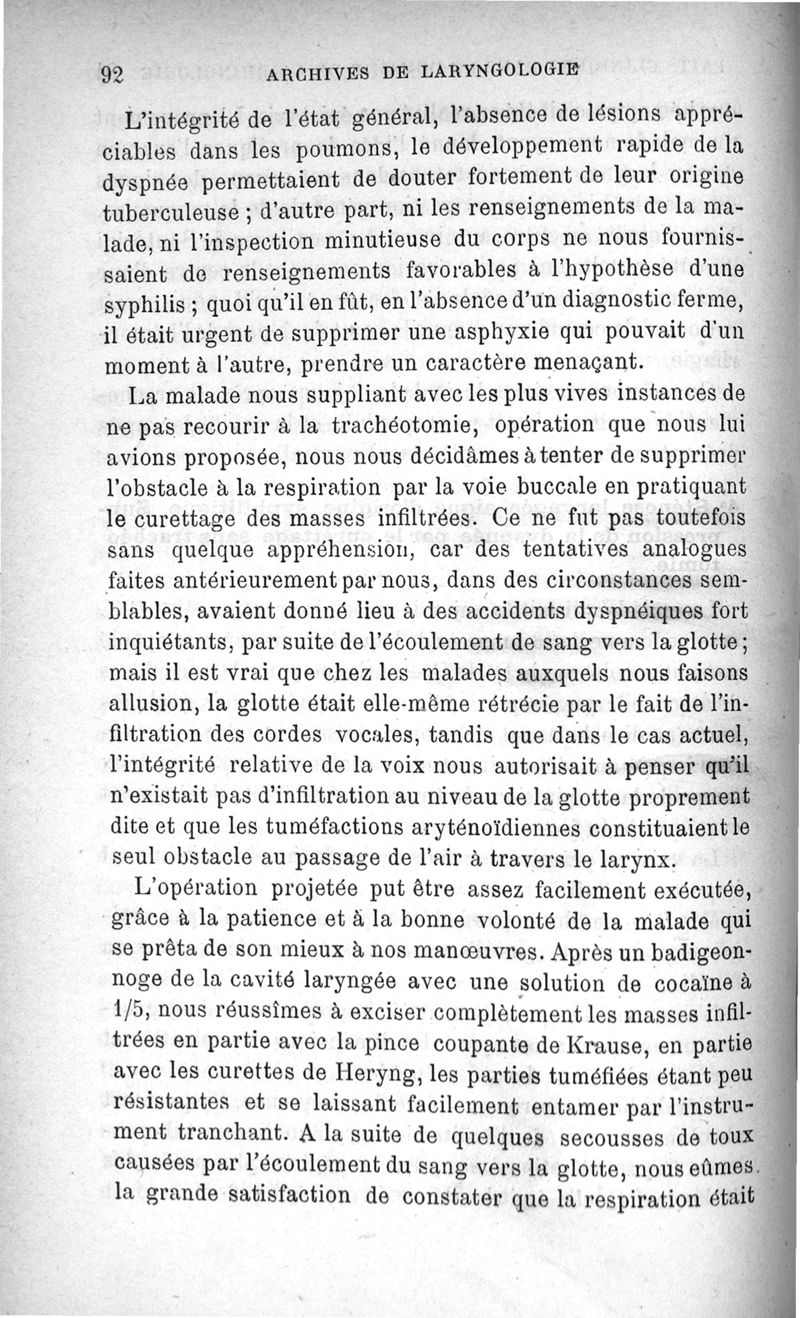 92 ARCHIVES DE LARYNGOLOGIE

L'intégrité de l'état général, l'absence de lésions appréciables dans les poumons, le développement rapide de la dyspnée permettaient de douter fortement de leur origine tuberculeuse ; d'autre part, ni les renseignements de la malade, ni l'inspection minutieuse du corps ne nous fournissaient de renseignements favorables à l'hypothèse d'une syphilis ; quoi qu'il en fût, en l'absence d'un diagnostic ferme, il était urgent de supprimer une asphyxie qui pouvait d'un moment à l'autre, prendre un caractère menaçant.

La malade nous suppliant avec les plus vives instances de ne pas recourir à la trachéotomie, opération que nous lui avions proposée, nous nous décidâmes à tenter de supprimer l'obstacle à la respiration par la voie buccale en pratiquant le curettage des masses infiltrées. Ce ne fut pas toutefois sans quelque appréhension, car des tentatives analogues faites antérieurement par nous, dans des circonstances semblables, avaient donné lieu à des accidents dyspnéiques fort inquiétants, par suite de l'écoulement de sang vers la glotte ; mais il est vrai que chez les malades auxquels nous faisons allusion, la glotte était elle-même rétrécie par le fait de l'infiltration des cordes vocales, tandis que dans le cas actuel, l'intégrité relative de la voix nous autorisait à penser qu'il n'existait pas d'infiltration au niveau de la glotte proprement dite et que les tuméfactions aryténoïdiennes constituaient le seul obstacle au passage de l'air à travers le larynx.

L'opération projetée put être assez facilement exécutée, grâce à la patience et à la bonne volonté de la malade qui se prêta de son mieux à nos manœuvres. Après un badigeonnoge de la cavité laryngée avec une solution de cocaïne à 1/5, nous réussîmes à exciser complètement les masses infiltrées en partie avec la pince coupante de Krause, en partie avec les curettes de Heryng, les parties tuméfiées étant peu résistantes et se laissant facilement entamer par l'instrument tranchant. A la suite de quelques secousses de toux causées par l'écoulement du sang vers la glotte, nous eûmes la grande satisfaction de constater que la respiration était